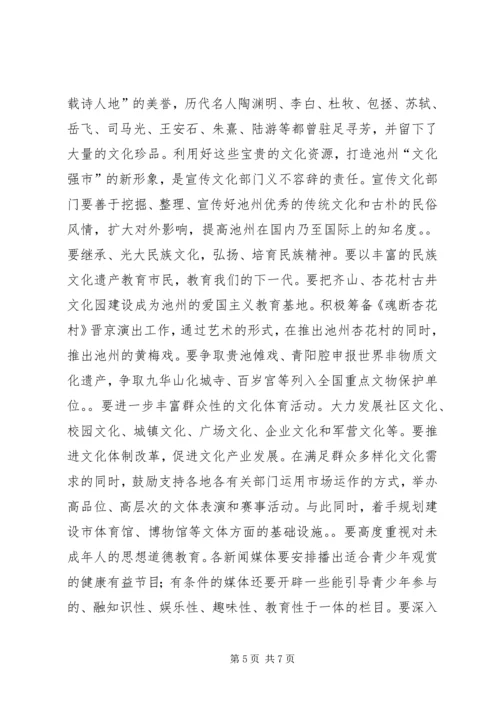 载诗人地”的美誉，历代名人陶渊明、李白、杜牧、包拯、苏轼、岳飞、司马光、王安石、朱熹、陆游等都曾驻足寻芳，并留下了大量的文化珍品。利用好这些宝贵的文化资源，打造池州“文化强市”的新形象，是宣传文化部门义不容辞的责任。宣传文化部门要善于挖掘、整理、宣传好池州优秀的传统文化和古朴的民俗风情，扩大对外影响，提高池州在国内乃至国际上的知名度。。要继承、光大民族文化，弘扬、培育民族精神。要以丰富的民族文化遗产教育市民，教育我们的下一代。要把齐山、杏花村古井文化园建设成为池州的爱国主义教育基地。积极筹备《魂断杏花村》晋京演出工作，通过艺术的形式，在推出池州杏花村的同时，推出池州的黄梅戏。要争取贵池傩戏、青阳腔申报世界非物质文化遗产，争取九华山化城寺、百岁宫等列入全国重点文物保护单位。。要进一步丰富群众性的文化体育活动。大力发展社区文化、校园文化、城镇文化、广场文化、企业文化和军营文化等。要推进文化体制改革，促进文化产业发展。在满足群众多样化文化需求的同时，鼓励支持各地各有关部门运用市场运作的方式，举办高品位、高层次的文体表演和赛事活动。与此同时，着手规划建设市体育馆、博物馆等文体方面的基础设施。。要高度重视对未成年人的思想道德教育。各新闻媒体要安排播出适合青少年观赏的健康有益节目；有条件的媒体还要开辟一些能引导青少年参与的、融知识性、娱乐性、趣味性、教育性于一体的栏目。要深入

第 5 页 共 7 页